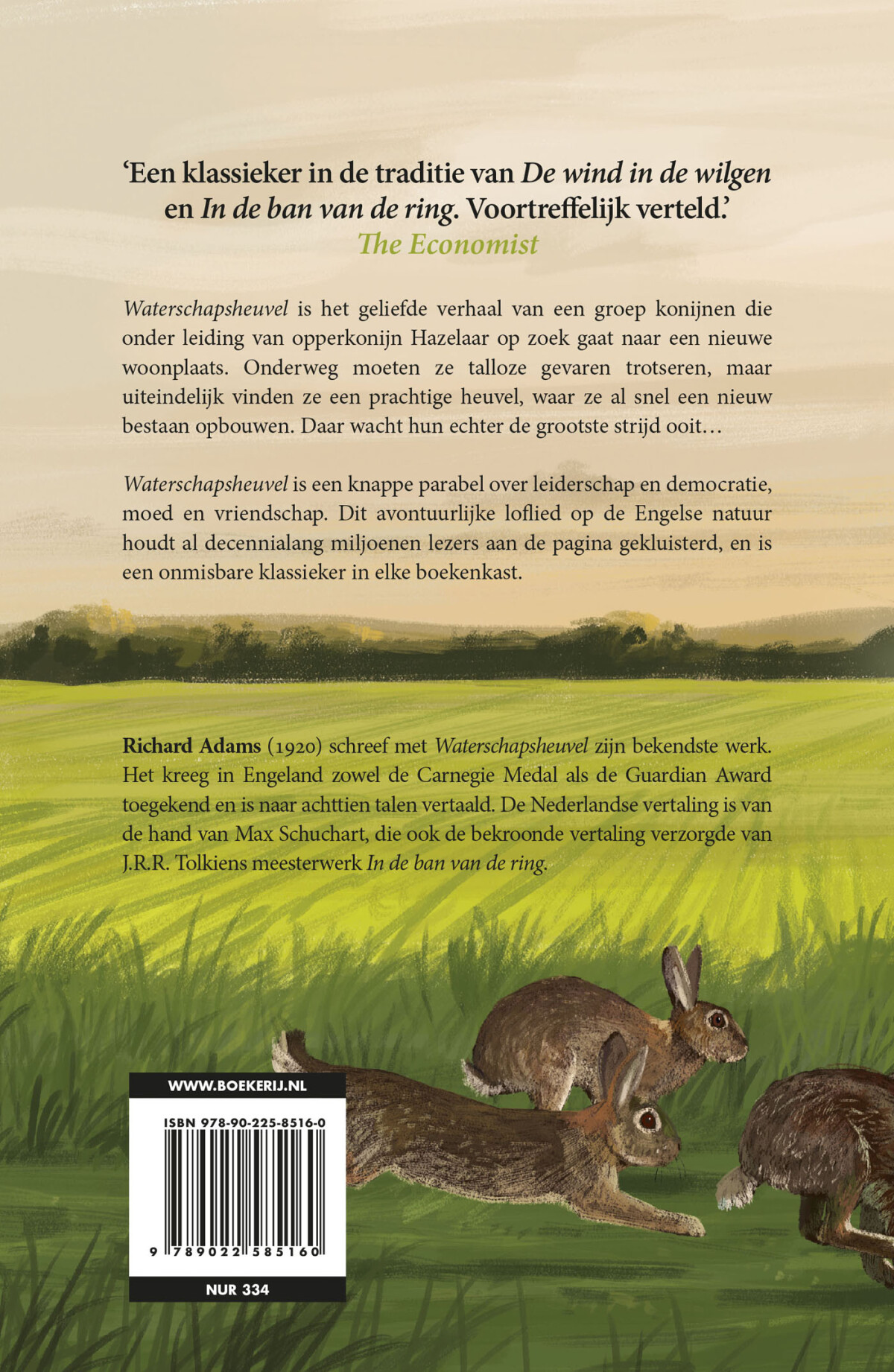 'Een klassieker in de traditie van De wind in de wilgen en In de ban van de ring. Voortreffelijk verteld.'
The Economist

Waterschapsheuvel is het geliefde verhaal van een groep konijnen die onder leiding van opperkonijn Hazelaar op zoek gaat naar een nieuwe woonplaats. Onderweg moeten ze talloze gevaren trotseren, maar uiteindelijk vinden ze een prachtige heuvel, waar ze al snel een nieuw bestaan opbouwen. Daar wacht hun echter de grootste strijd ooit…

Waterschapsheuvel is een knappe parabel over leiderschap en democratie, moed en vriendschap. Dit avontuurlijke loflied op de Engelse natuur houdt al decennialang miljoenen lezers aan de pagina gekluisterd, en is een onmisbare klassieker in elke boekenkast.

Richard Adams (1920) schreef met Waterschapsheuvel zijn bekendste werk. Het kreeg in Engeland zowel de Carnegie Medal als de Guardian Award toegekend en is naar achttien talen vertaald. De Nederlandse vertaling is van de hand van Max Schuchart, die ook de bekroonde vertaling verzorgde van J.R.R. Tolkiens meesterwerk In de ban van de ring.

WWW.BOEKERIJ.NL

ISBN 978-90-225-8516-0

9 789022 585160

NUR 334